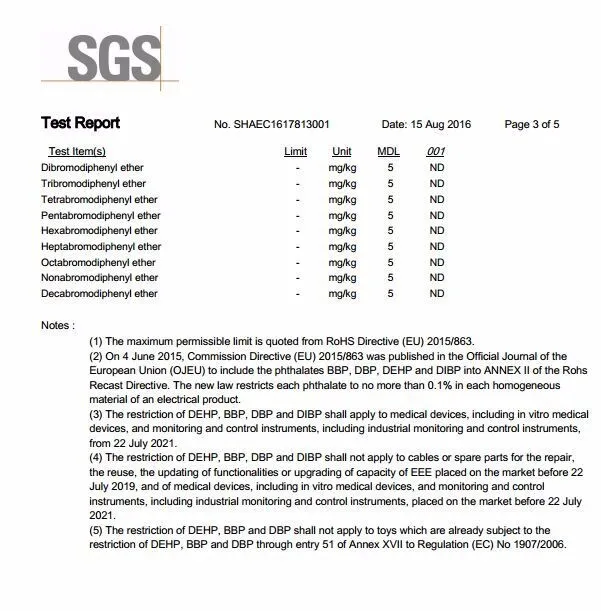 SGS

Test Report No. SHAEC1617813001 Date: 15 Aug 2016 Page 3 of 5

| Test Item(s) | Limit | Unit | MDL | 001 |
|---|---|---|---|---|
| Dibromodiphenyl ether | - | mg/kg | 5 | ND |
| Tribromodiphenyl ether | - | mg/kg | 5 | ND |
| Tetrabromodiphenyl ether | - | mg/kg | 5 | ND |
| Pentabromodiphenyl ether | - | mg/kg | 5 | ND |
| Hexabromodiphenyl ether | - | mg/kg | 5 | ND |
| Heptabromodiphenyl ether | - | mg/kg | 5 | ND |
| Octabromodiphenyl ether | - | mg/kg | 5 | ND |
| Nonabromodiphenyl ether | - | mg/kg | 5 | ND |
| Decabromodiphenyl ether | - | mg/kg | 5 | ND |

Notes :

(1) The maximum permissible limit is quoted from RoHS Directive (EU) 2015/863.
(2) On 4 June 2015, Commission Directive (EU) 2015/863 was published in the Official Journal of the European Union (OJEU) to include the phthalates BBP, DBP, DEHP and DIBP into ANNEX II of the Rohs Recast Directive. The new law restricts each phthalate to no more than 0.1% in each homogeneous material of an electrical product.
(3) The restriction of DEHP, BBP, DBP and DIBP shall apply to medical devices, including in vitro medical devices, and monitoring and control instruments, including industrial monitoring and control instruments, from 22 July 2021.
(4) The restriction of DEHP, BBP, DBP and DIBP shall not apply to cables or spare parts for the repair, the reuse, the updating of functionalities or upgrading of capacity of EEE placed on the market before 22 July 2019, and of medical devices, including in vitro medical devices, and monitoring and control instruments, including industrial monitoring and control instruments, placed on the market before 22 July 2021.
(5) The restriction of DEHP, BBP and DBP shall not apply to toys which are already subject to the restriction of DEHP, BBP and DBP through entry 51 of Annex XVII to Regulation (EC) No 1907/2006.